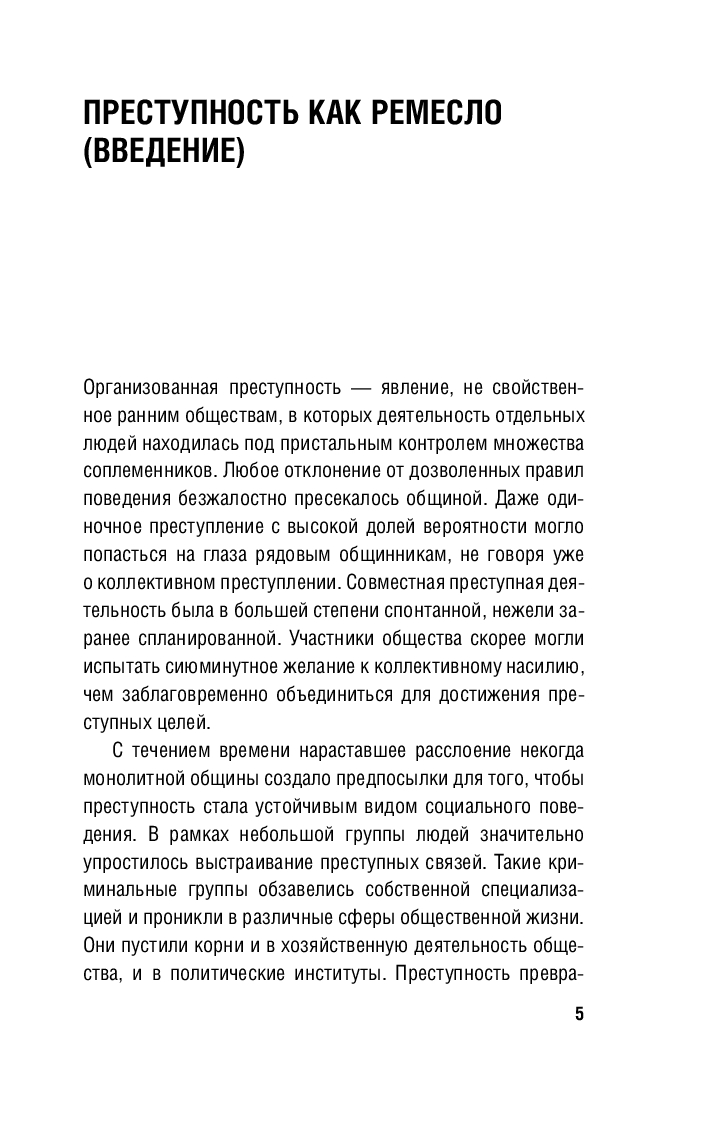 ПРЕСТУПНОСТЬ КАК РЕМЕСЛО (ВВЕДЕНИЕ)

Организованная преступность — явление, не свойственное ранним обществам, в которых деятельность отдельных людей находилась под пристальным контролем множества соплеменников. Любое отклонение от дозволенных правил поведения безжалостно пресекалось общиной. Даже одиночное преступление с высокой долей вероятности могло попасться на глаза рядовым общинникам, не говоря уже о коллективном преступлении. Совместная преступная деятельность была в большей степени спонтанной, нежели заранее спланированной. Участники общества скорее могли испытать сиюминутное желание к коллективному насилию, чем заблаговременно объединиться для достижения преступных целей.

С течением времени нараставшее расслоение некогда монолитной общины создало предпосылки для того, чтобы преступность стала устойчивым видом социального поведения. В рамках небольшой группы людей значительно упростилось выстраивание преступных связей. Такие криминальные группы обзавелись собственной специализацией и проникли в различные сферы общественной жизни. Они пустили корни и в хозяйственную деятельность общества, и в политические институты. Преступность превра-

5